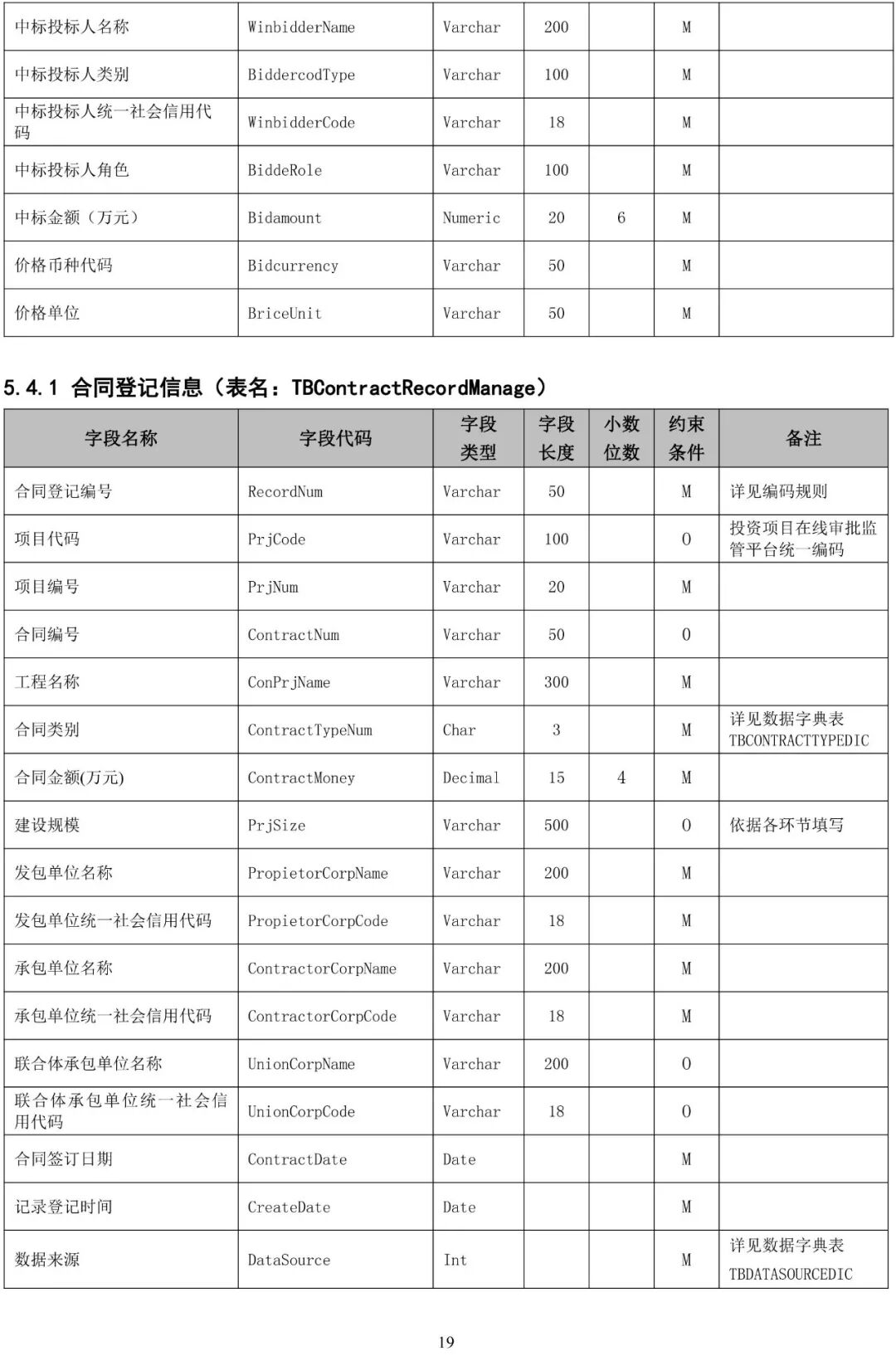 | 中标投标人名称 | WinbidderName | Varchar | 200 | | M | |
|---|---|---|---|---|---|---|
| 中标投标人类别 | BiddercodType | Varchar | 100 | | M | |
| 中标投标人统一社会信用代码 | WinbidderCode | Varchar | 18 | | M | |
| 中标投标人角色 | BiddeRole | Varchar | 100 | | M | |
| 中标金额（万元） | Bidamount | Numeric | 20 | 6 | M | |
| 价格币种代码 | Bidcurrency | Varchar | 50 | | M | |
| 价格单位 | BriceUnit | Varchar | 50 | | M | |

5.4.1 合同登记信息（表名：TBContractRecordManage）

| 字段名称 | 字段代码 | 字段类型 | 字段长度 | 小数位数 | 约束条件 | 备注 |
|---|---|---|---|---|---|---|
| 合同登记编号 | RecordNum | Varchar | 50 | | M | 详见编码规则 |
| 项目代码 | PrjCode | Varchar | 100 | | O | 投资项目在线审批监管平台统一编码 |
| 项目编号 | PrjNum | Varchar | 20 | | M | |
| 合同编号 | ContractNum | Varchar | 50 | | O | |
| 工程名称 | ConPrjName | Varchar | 300 | | M | |
| 合同类别 | ContractTypeNum | Char | 3 | | M | 详见数据字典表 TBCONTRACTTYPEDIC |
| 合同金额(万元) | ContractMoney | Decimal | 15 | 4 | M | |
| 建设规模 | PrjSize | Varchar | 500 | | O | 依据各环节填写 |
| 发包单位名称 | PropietorCorpName | Varchar | 200 | | M | |
| 发包单位统一社会信用代码 | PropietorCorpCode | Varchar | 18 | | M | |
| 承包单位名称 | ContractorCorpName | Varchar | 200 | | M | |
| 承包单位统一社会信用代码 | ContractorCorpCode | Varchar | 18 | | M | |
| 联合体承包单位名称 | UnionCorpName | Varchar | 200 | | O | |
| 联合体承包单位统一社会信用代码 | UnionCorpCode | Varchar | 18 | | O | |
| 合同签订日期 | ContractDate | Date | | | M | |
| 记录登记时间 | CreateDate | Date | | | M | |
| 数据来源 | DataSource | Int | | | M | 详见数据字典表 TBDATASOURCEDIC |

19